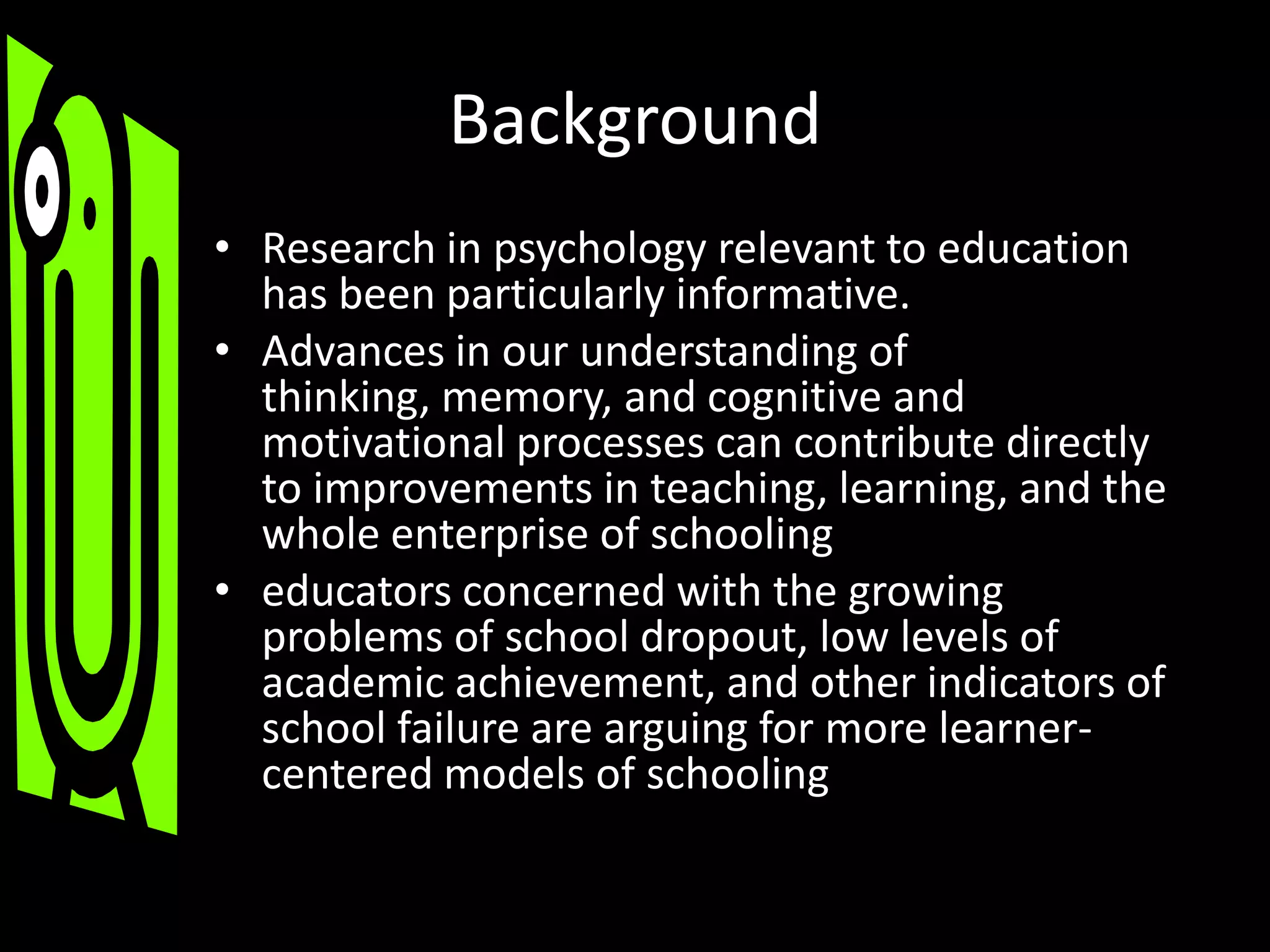 Background

• Research in psychology relevant to education has been particularly informative.
• Advances in our understanding of thinking, memory, and cognitive and motivational processes can contribute directly to improvements in teaching, learning, and the whole enterprise of schooling
• educators concerned with the growing problems of school dropout, low levels of academic achievement, and other indicators of school failure are arguing for more learner-centered models of schooling